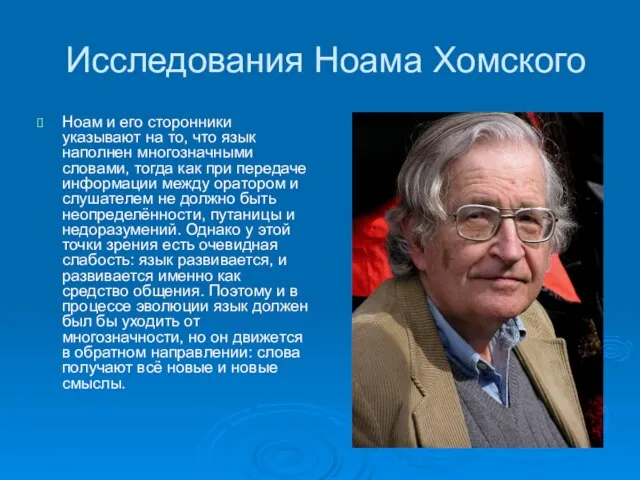 Исследования Ноама Хомского

Ноам и его сторонники указывают на то, что язык наполнен многозначными словами, тогда как при передаче информации между оратором и слушателем не должно быть неопределённости, путаницы и недоразумений. Однако у этой точки зрения есть очевидная слабость: язык развивается, и развивается именно как средство общения. Поэтому и в процессе эволюции язык должен был бы уходить от многозначности, но он движется в обратном направлении: слова получают всё новые и новые смыслы.